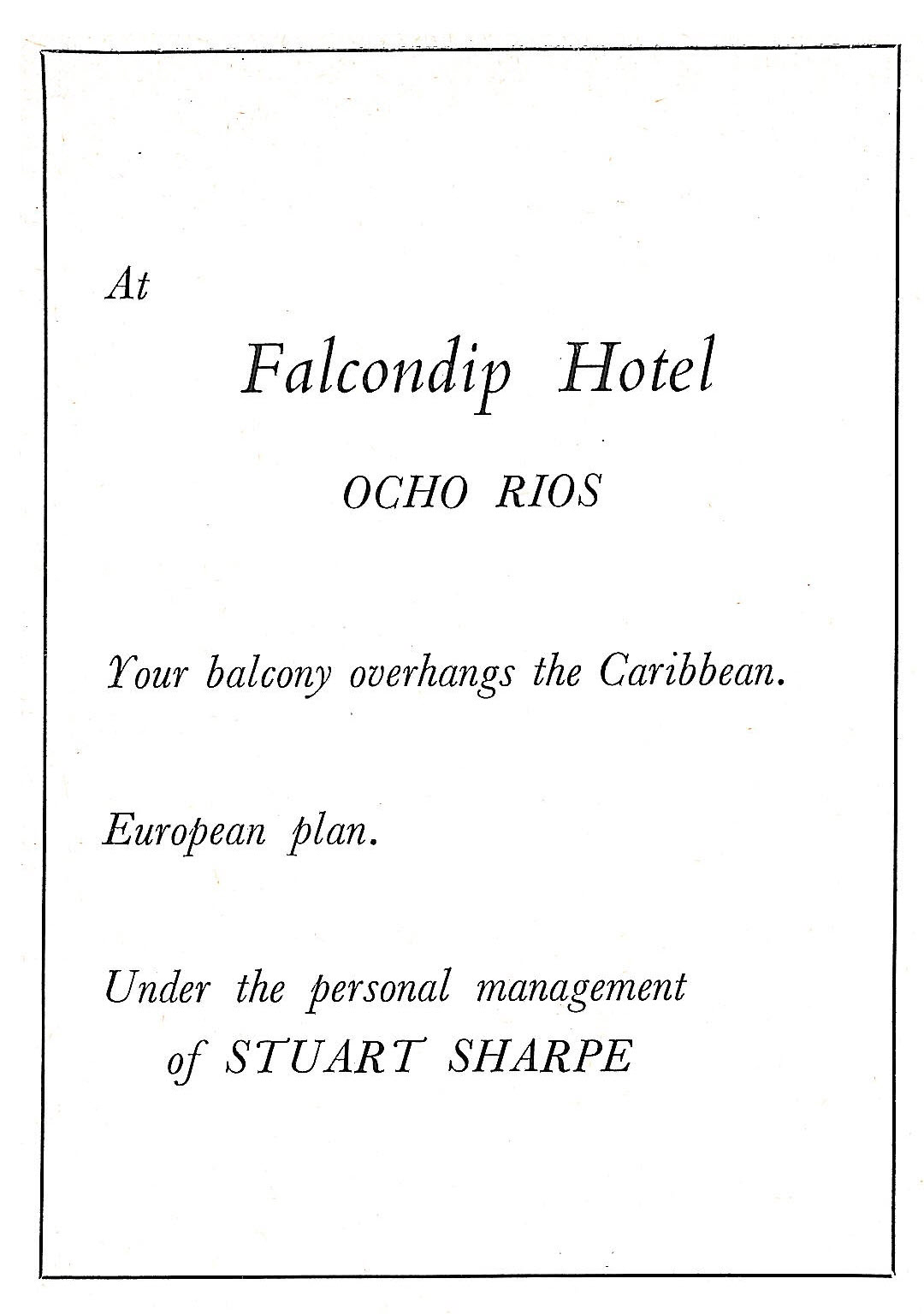 At

Falcondip Hotel

OCHO RIOS

Your balcony overhangs the Caribbean.

European plan.

Under the personal management of STUART SHARPE